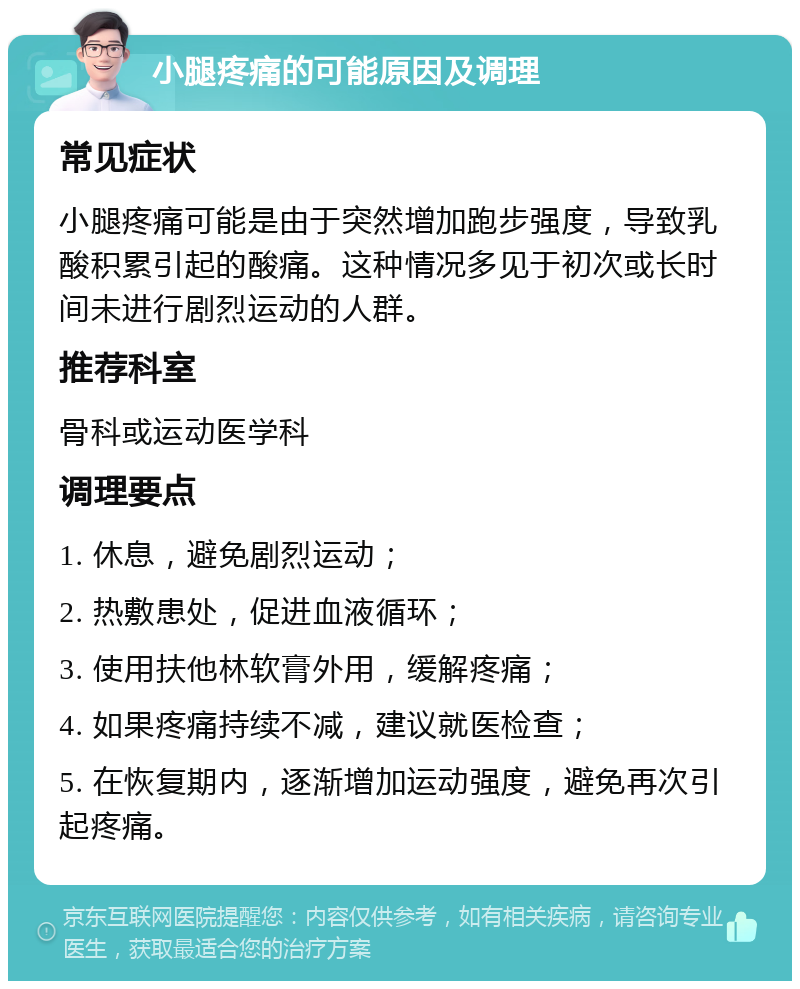 小腿疼痛的可能原因及调理

常见症状

小腿疼痛可能是由于突然增加跑步强度，导致乳酸积累引起的酸痛。这种情况多见于初次或长时间未进行剧烈运动的人群。

推荐科室

骨科或运动医学科

调理要点

1. 休息，避免剧烈运动；

2. 热敷患处，促进血液循环；

3. 使用扶他林软膏外用，缓解疼痛；

4. 如果疼痛持续不减，建议就医检查；

5. 在恢复期内，逐渐增加运动强度，避免再次引起疼痛。

京东互联网医院提醒您：内容仅供参考，如有相关疾病，请咨询专业医生，获取最适合您的治疗方案